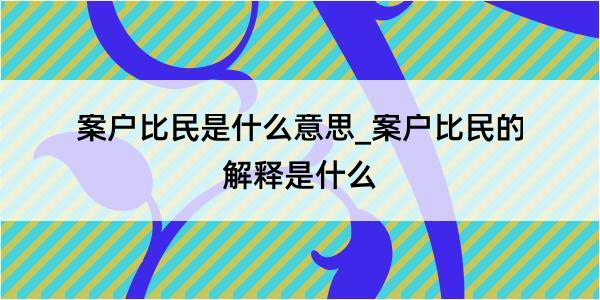 案户比民是什么意思_案户比民的解释是什么